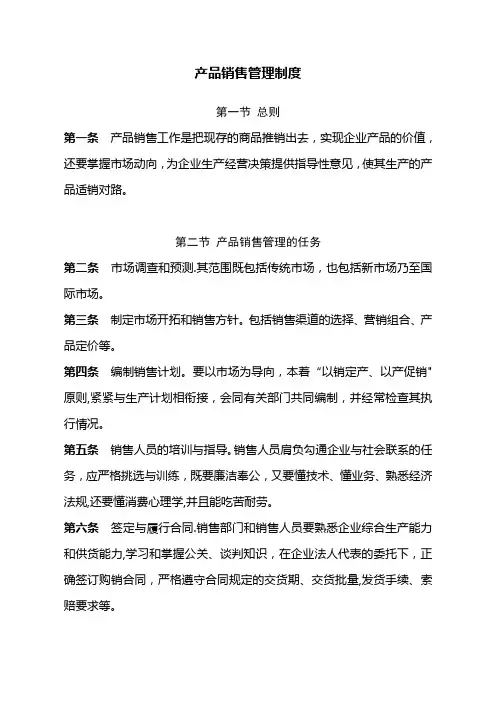 产品销售管理制度

第一节 总则

第一条 产品销售工作是把现存的商品推销出去，实现企业产品的价值，还要掌握市场动向，为企业生产经营决策提供指导性意见，使其生产的产品适销对路。

第二节 产品销售管理的任务

第二条 市场调查和预测.其范围既包括传统市场，也包括新市场乃至国际市场。

第三条 制定市场开拓和销售方针。包括销售渠道的选择、营销组合、产品定价等。

第四条 编制销售计划。要以市场为导向，本着“以销定产、以产促销”原则,紧紧与生产计划相衔接，会同有关部门共同编制，并经常检查其执行情况。

第五条 销售人员的培训与指导。销售人员肩负勾通企业与社会联系的任务，应严格挑选与训练，既要廉洁奉公，又要懂技术、懂业务、熟悉经济法规,还要懂消费心理学,并且能吃苦耐劳。

第六条 签定与履行合同.销售部门和销售人员要熟悉企业综合生产能力和供货能力,学习和掌握公关、谈判知识，在企业法人代表的委托下，正确签订购销合同，严格遵守合同规定的交货期、交货批量,发货手续、索赔要求等。